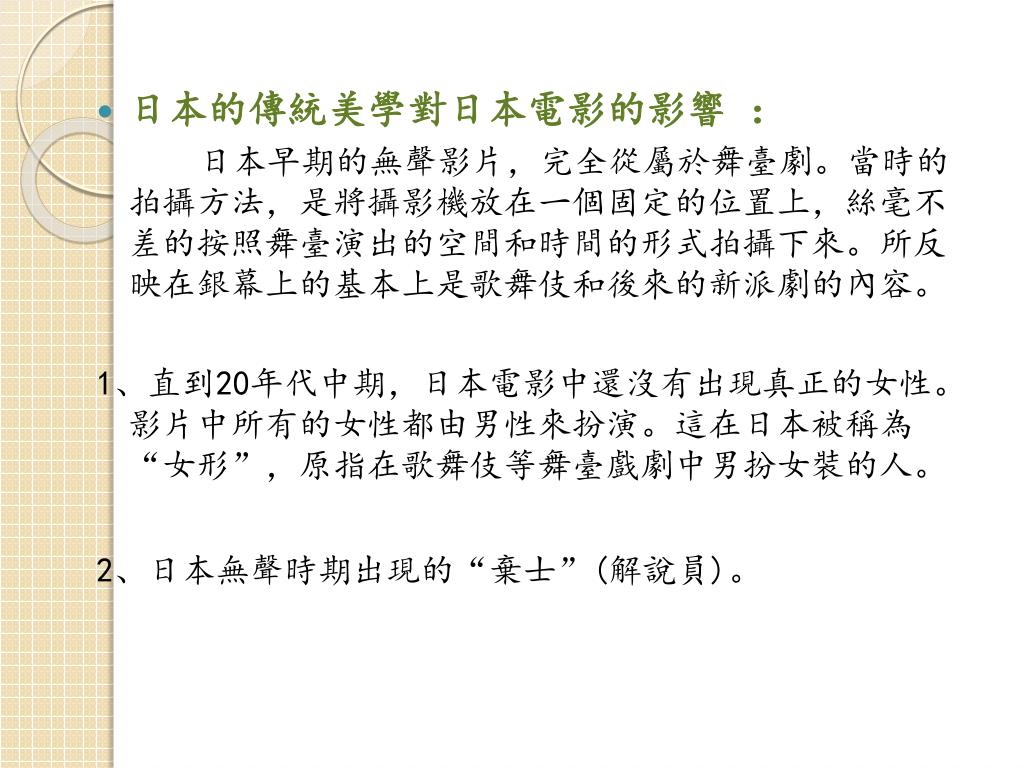 日本的傳統美學對日本電影的影響 ：

日本早期的無聲影片，完全從屬於舞臺劇。當時的拍攝方法，是將攝影機放在一個固定的位置上，絲毫不差的按照舞臺演出的空間和時間的形式拍攝下來。所反映在銀幕上的基本上是歌舞伎和後來的新派劇的內容。

1、直到20年代中期，日本電影中還沒有出現真正的女性。影片中所有的女性都由男性來扮演。這在日本被稱為“女形”，原指在歌舞伎等舞臺戲劇中男扮女裝的人。

2、日本無聲時期出現的“棄士”(解說員)。